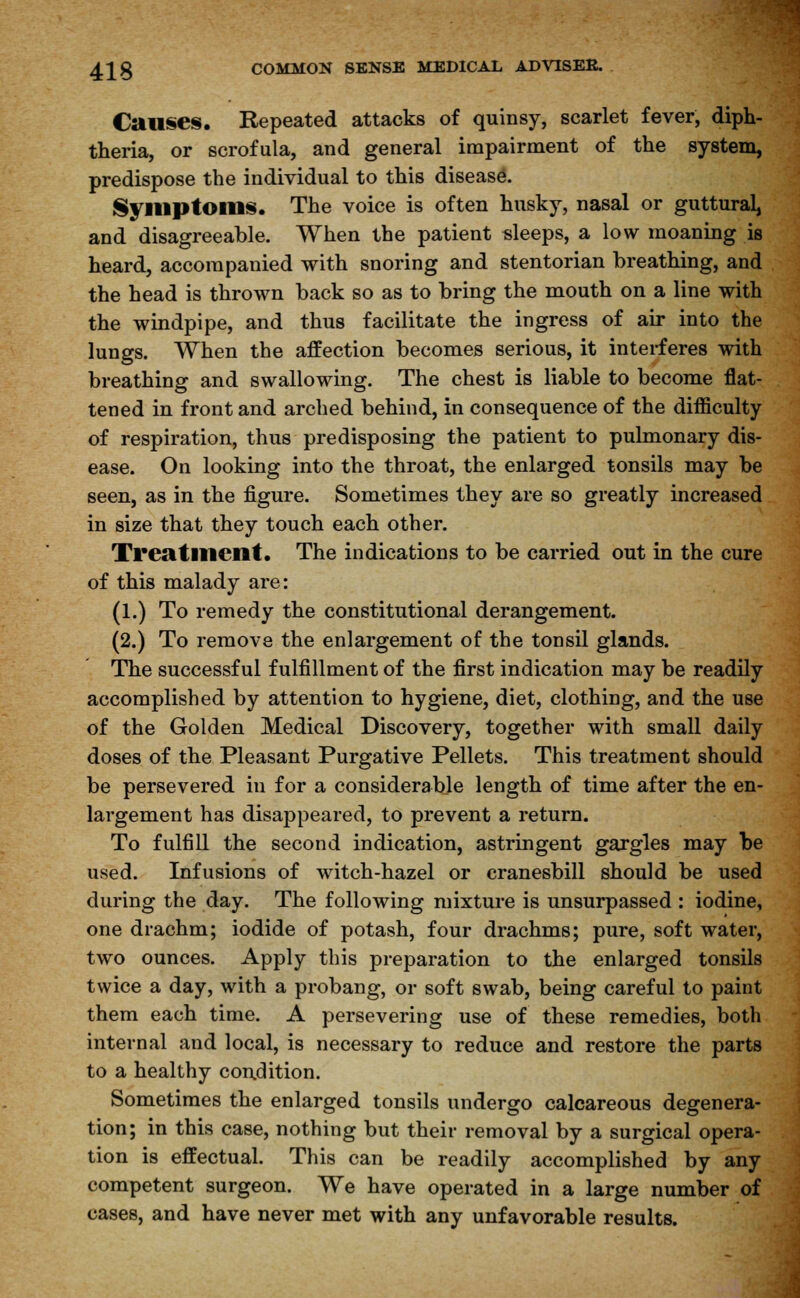 418 COMMON SENSE MEDICAL ADVISER.

Causes. Repeated attacks of quinsy, scarlet fever, diphtheria, or scrofula, and general impairment of the system, predispose the individual to this disease.

Symptoms. The voice is often husky, nasal or guttural, and disagreeable. When the patient sleeps, a low moaning is heard, accompanied with snoring and stentorian breathing, and the head is thrown back so as to bring the mouth on a line with the windpipe, and thus facilitate the ingress of air into the lungs. When the affection becomes serious, it interferes with breathing and swallowing. The chest is liable to become flattened in front and arched behind, in consequence of the difficulty of respiration, thus predisposing the patient to pulmonary disease. On looking into the throat, the enlarged tonsils may be seen, as in the figure. Sometimes they are so greatly increased in size that they touch each other.

Treatment. The indications to be carried out in the cure of this malady are:

(1.) To remedy the constitutional derangement.

(2.) To remove the enlargement of the tonsil glands.

The successful fulfillment of the first indication may be readily accomplished by attention to hygiene, diet, clothing, and the use of the Golden Medical Discovery, together with small daily doses of the Pleasant Purgative Pellets. This treatment should be persevered in for a considerable length of time after the enlargement has disappeared, to prevent a return.

To fulfill the second indication, astringent gargles may be used. Infusions of witch-hazel or cranesbill should be used during the day. The following mixture is unsurpassed : iodine, one drachm; iodide of potash, four drachms; pure, soft water, two ounces. Apply this preparation to the enlarged tonsils twice a day, with a probang, or soft swab, being careful to paint them each time. A persevering use of these remedies, both internal and local, is necessary to reduce and restore the parts to a healthy condition.

Sometimes the enlarged tonsils undergo calcareous degeneration; in this case, nothing but their removal by a surgical operation is effectual. This can be readily accomplished by any competent surgeon. We have operated in a large number of cases, and have never met with any unfavorable results.